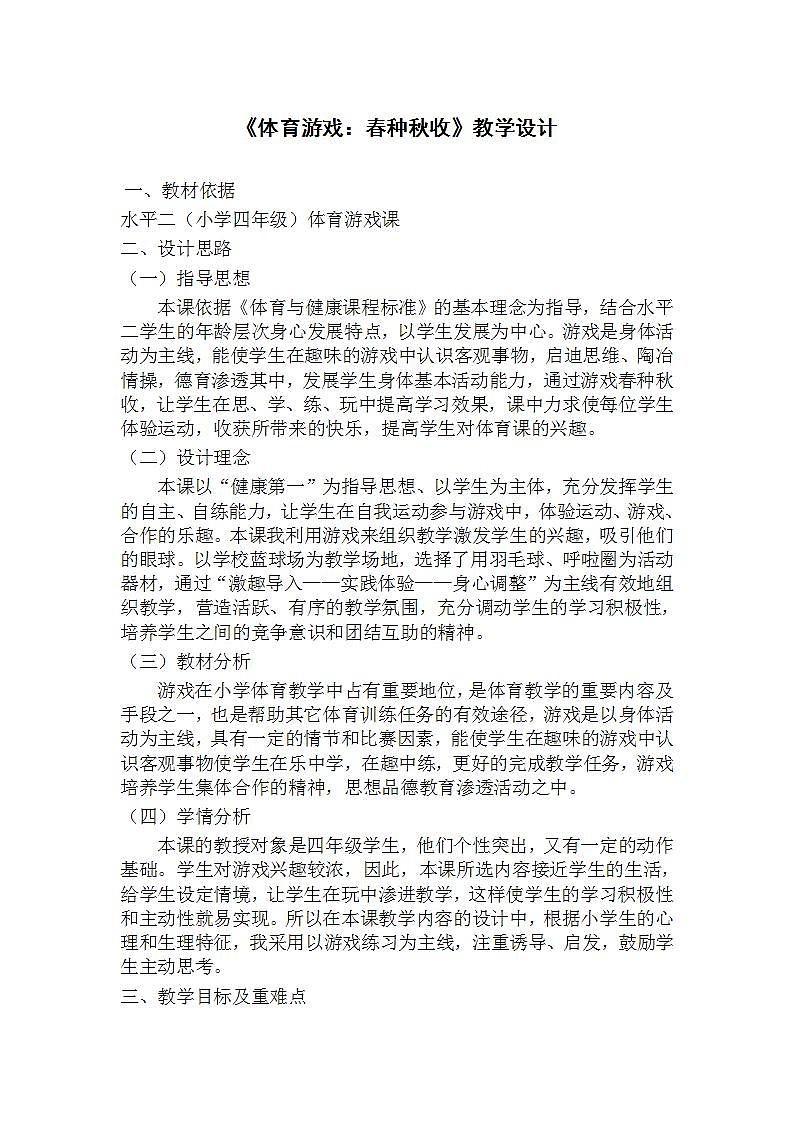 《体育游戏：春种秋收》教学设计

一、教材依据

水平二（小学四年级）体育游戏课

二、设计思路

（一）指导思想

本课依据《体育与健康课程标准》的基本理念为指导，结合水平二学生的年龄层次身心发展特点，以学生发展为中心。游戏是身体活动为主线，能使学生在趣味的游戏中认识客观事物，启迪思维、陶冶情操，德育渗透其中，发展学生身体基本活动能力，通过游戏春种秋收，让学生在思、学、练、玩中提高学习效果，课中力求使每位学生体验运动，收获所带来的快乐，提高学生对体育课的兴趣。

（二）设计理念

本课以“健康第一”为指导思想、以学生为主体，充分发挥学生的自主、自练能力，让学生在自我运动参与游戏中，体验运动、游戏、合作的乐趣。本课我利用游戏来组织教学激发学生的兴趣，吸引他们的眼球。以学校蓝球场为教学场地，选择了用羽毛球、呼啦圈为活动器材，通过“激趣导入——实践体验——身心调整”为主线有效地组织教学，营造活跃、有序的教学氛围，充分调动学生的学习积极性，培养学生之间的竞争意识和团结互助的精神。

（三）教材分析

游戏在小学体育教学中占有重要地位，是体育教学的重要内容及手段之一，也是帮助其它体育训练任务的有效途径，游戏是以身体活动为主线，具有一定的情节和比赛因素，能使学生在趣味的游戏中认识客观事物使学生在乐中学，在趣中练，更好的完成教学任务，游戏培养学生集体合作的精神，思想品德教育渗透活动之中。

（四）学情分析

本课的教授对象是四年级学生，他们个性突出，又有一定的动作基础。学生对游戏兴趣较浓，因此，本课所选内容接近学生的生活，给学生设定情境，让学生在玩中渗进教学，这样使学生的学习积极性和主动性就易实现。所以在本课教学内容的设计中，根据小学生的心理和生理特征，我采用以游戏练习为主线，注重诱导、启发，鼓励学生主动思考。

三、教学目标及重难点